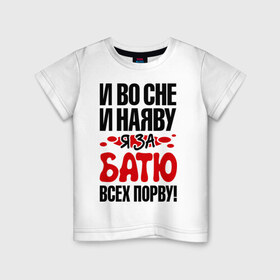 И ВО СНЕ
И НАЯВУ
Я ЗА
БАТЮ
ВСЕХ ПОРВУ!